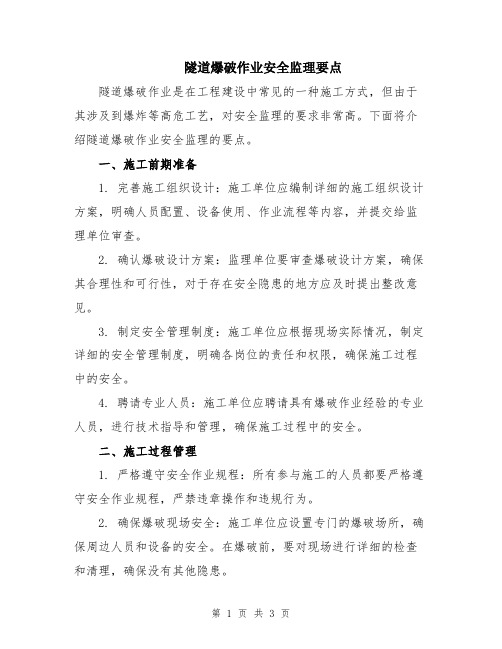 隧道爆破作业安全监理要点

隧道爆破作业是在工程建设中常见的一种施工方式，但由于其涉及到爆炸等高危工艺，对安全监理的要求非常高。下面将介绍隧道爆破作业安全监理的要点。

一、施工前期准备

1. 完善施工组织设计：施工单位应编制详细的施工组织设计方案，明确人员配置、设备使用、作业流程等内容，并提交给监理单位审查。

2. 确认爆破设计方案：监理单位要审查爆破设计方案，确保其合理性和可行性，对于存在安全隐患的地方应及时提出整改意见。

3. 制定安全管理制度：施工单位应根据现场实际情况，制定详细的安全管理制度，明确各岗位的责任和权限，确保施工过程中的安全。

4. 聘请专业人员：施工单位应聘请具有爆破作业经验的专业人员，进行技术指导和管理，确保施工过程中的安全。

二、施工过程管理

1. 严格遵守安全作业规程：所有参与施工的人员都要严格遵守安全作业规程，严禁违章操作和违规行为。

2. 确保爆破现场安全：施工单位应设置专门的爆破场所，确保周边人员和设备的安全。在爆破前，要对现场进行详细的检查和清理，确保没有其他隐患。

第 1 页 共 3 页